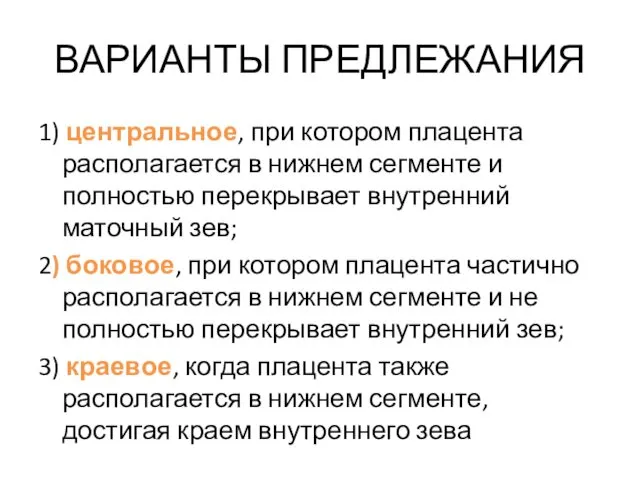 ВАРИАНТЫ ПРЕДЛЕЖАНИЯ

1) центральное, при котором плацента располагается в нижнем сегменте и полностью перекрывает внутренний маточный зев;

2) боковое, при котором плацента частично располагается в нижнем сегменте и не полностью перекрывает внутренний зев;

3) краевое, когда плацента также располагается в нижнем сегменте, достигая краем внутреннего зева